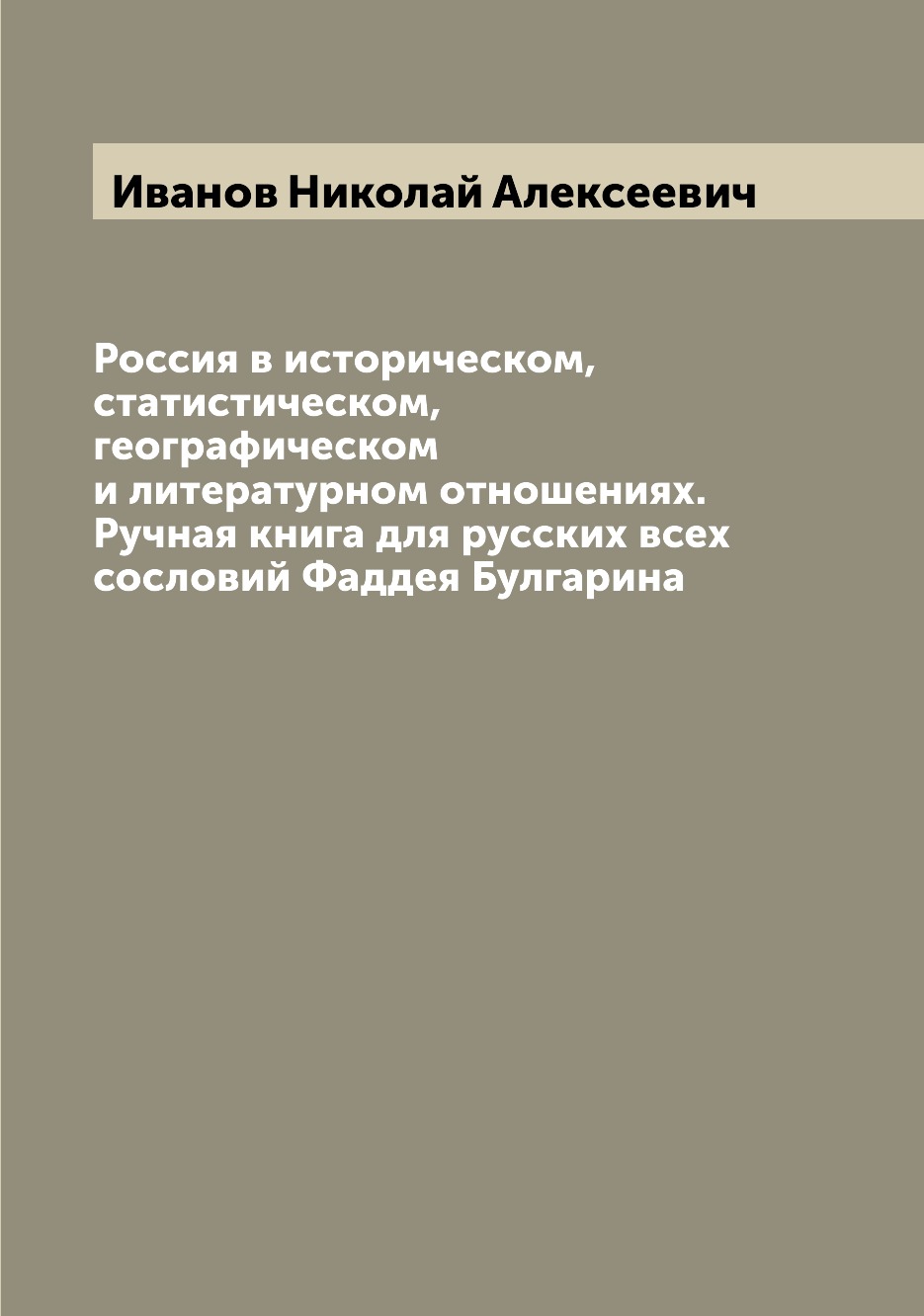 Иванов Николай Алексеевич

Россия в историческом, статистическом, географическом и литературном отношениях. Ручная книга для русских всех сословий Фаддея Булгарина